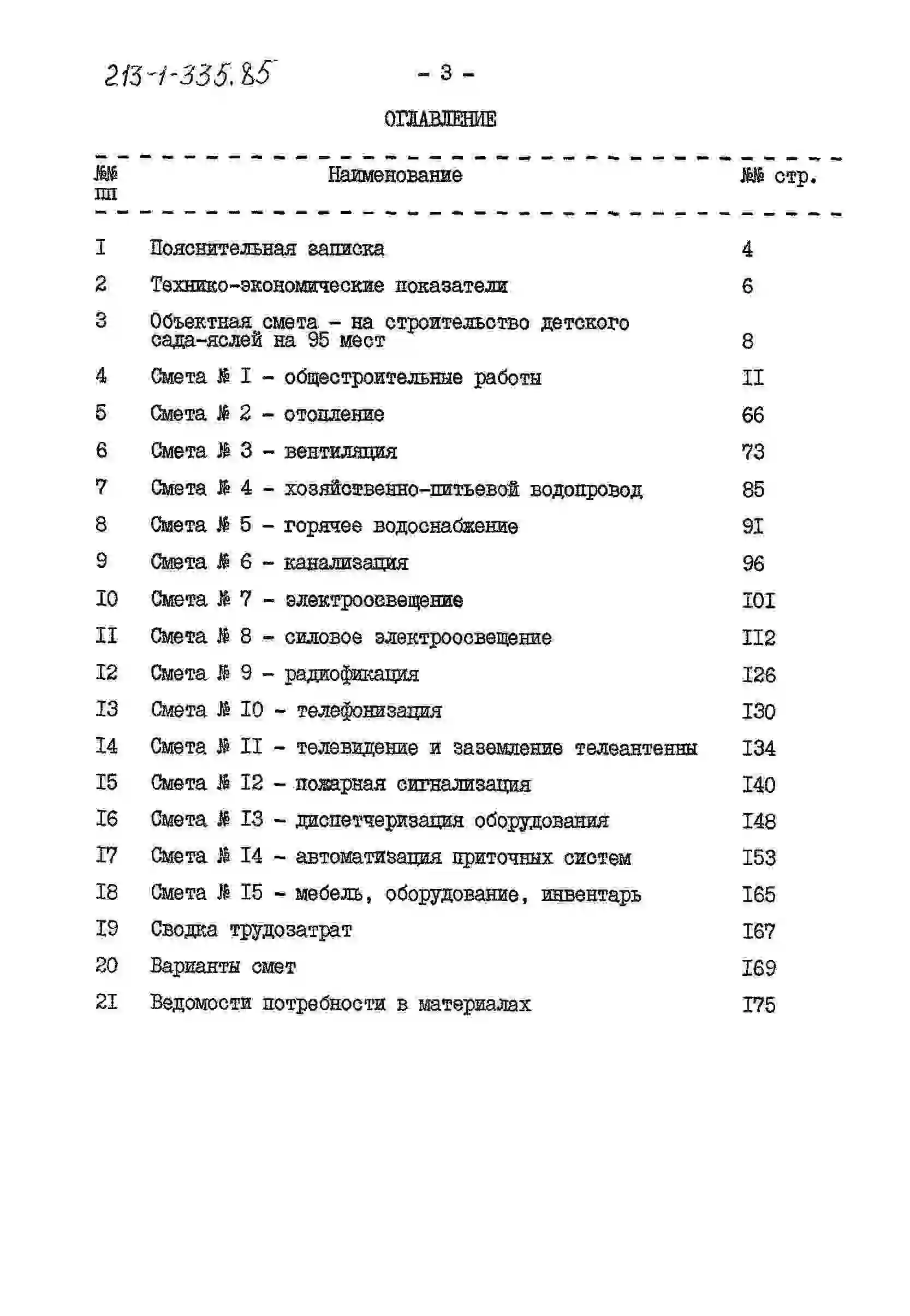 213-1-335.85

- 3 -

ОГЛАВЛЕНИЕ

| №№ пп | Наименование | №№ стр. |
|---|---|---|
| I | Пояснительная записка | 4 |
| 2 | Технико-экономические показатели | 6 |
| 3 | Объектная смета - на строительство детского сада-яслей на 95 мест | 8 |
| 4 | Смета № I - общестроительные работы | II |
| 5 | Смета № 2 - отопление | 66 |
| 6 | Смета № 3 - вентиляция | 73 |
| 7 | Смета № 4 - хозяйственно-питьевой водопровод | 85 |
| 8 | Смета № 5 - горячее водоснабжение | 9I |
| 9 | Смета № 6 - канализация | 96 |
| I0 | Смета № 7 - электроосвещение | I0I |
| II | Смета № 8 - силовое электроосвещение | II2 |
| I2 | Смета № 9 - радиофикация | I26 |
| I3 | Смета № I0 - телефонизация | I30 |
| I4 | Смета № II - телевидение и заземление телеантенны | I34 |
| I5 | Смета № I2 - пожарная сигнализация | I40 |
| I6 | Смета № I3 - диспетчеризация оборудования | I48 |
| I7 | Смета № I4 - автоматизация приточных систем | I53 |
| I8 | Смета № I5 - мебель, оборудование, инвентарь | I65 |
| I9 | Сводка трудозатрат | I67 |
| 20 | Варианты смет | I69 |
| 2I | Ведомости потребности в материалах | I75 |